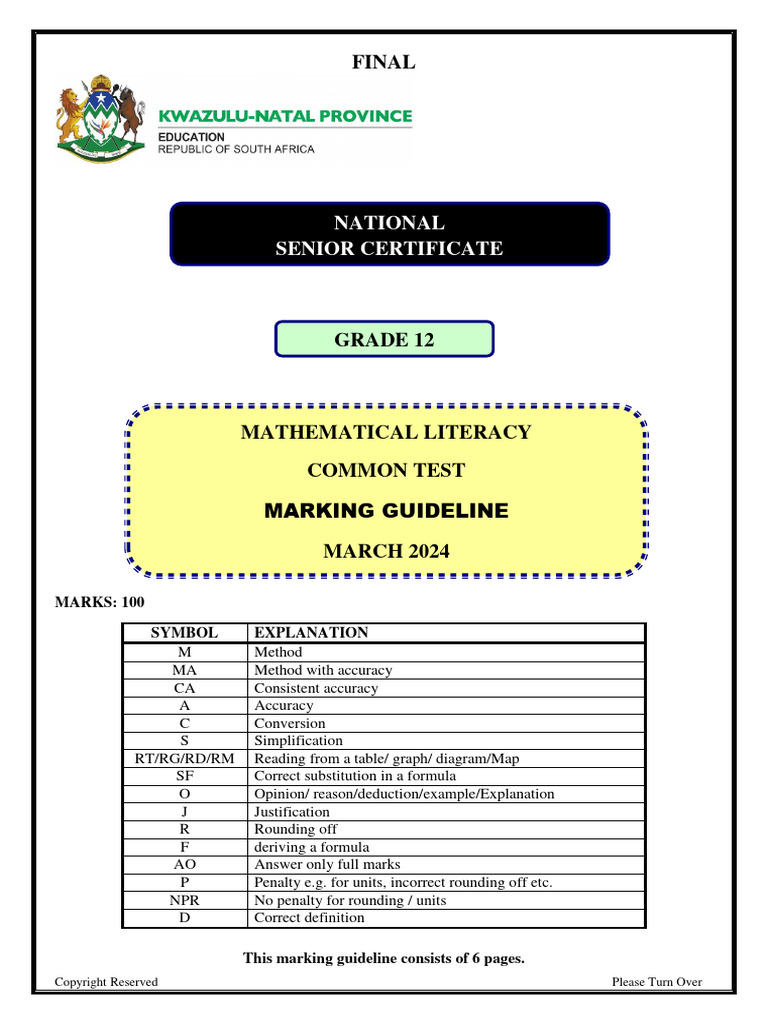 FINAL

KWAZULU-NATAL PROVINCE
EDUCATION
REPUBLIC OF SOUTH AFRICA

NATIONAL
SENIOR CERTIFICATE

GRADE 12

MATHEMATICAL LITERACY
COMMON TEST
MARKING GUIDELINE
MARCH 2024

MARKS: 100

| SYMBOL | EXPLANATION |
|---|---|
| M | Method |
| MA | Method with accuracy |
| CA | Consistent accuracy |
| A | Accuracy |
| C | Conversion |
| S | Simplification |
| RT/RG/RD/RM | Reading from a table/ graph/ diagram/Map |
| SF | Correct substitution in a formula |
| O | Opinion/ reason/deduction/example/Explanation |
| J | Justification |
| R | Rounding off |
| F | deriving a formula |
| AO | Answer only full marks |
| P | Penalty e.g. for units, incorrect rounding off etc. |
| NPR | No penalty for rounding / units |
| D | Correct definition |

This marking guideline consists of 6 pages.

Copyright Reserved
Please Turn Over